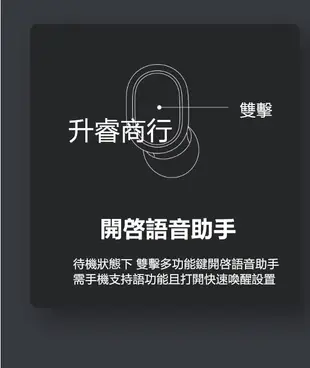 雙擊

升睿商行

開啓語音助手

待機狀態下 雙擊多功能鍵開啓語音助手
需手機支持語功能且打開快速喚醒設置